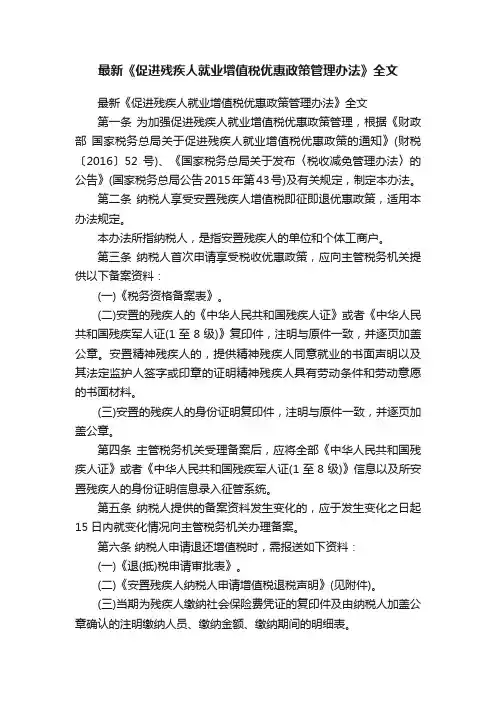 最新《促进残疾人就业增值税优惠政策管理办法》全文

最新《促进残疾人就业增值税优惠政策管理办法》全文

第一条 为加强促进残疾人就业增值税优惠政策管理，根据《财政部 国家税务总局关于促进残疾人就业增值税优惠政策的通知》(财税〔2016〕52 号)、《国家税务总局关于发布〈税收减免管理办法〉的公告》(国家税务总局公告 2015 年第 43 号)及有关规定，制定本办法。

第二条 纳税人享受安置残疾人增值税即征即退优惠政策，适用本办法规定。

本办法所指纳税人，是指安置残疾人的单位和个体工商户。

第三条 纳税人首次申请享受税收优惠政策，应向主管税务机关提供以下备案资料：

(一)《税务资格备案表》。

(二)安置的残疾人的《中华人民共和国残疾人证》或者《中华人民共和国残疾军人证(1 至 8 级)》复印件，注明与原件一致，并逐页加盖公章。安置精神残疾人的，提供精神残疾人同意就业的书面声明以及其法定监护人签字或印章的证明精神残疾人具有劳动条件和劳动意愿的书面材料。

(三)安置的残疾人的身份证明复印件，注明与原件一致，并逐页加盖公章。

第四条 主管税务机关受理备案后，应将全部《中华人民共和国残疾人证》或者《中华人民共和国残疾军人证(1 至 8 级)》信息以及所安置残疾人的身份证明信息录入征管系统。

第五条 纳税人提供的备案资料发生变化的，应于发生变化之日起 15 日内就变化情况向主管税务机关办理备案。

第六条 纳税人申请退还增值税时，需报送如下资料：

(一)《退(抵)税申请审批表》。

(二)《安置残疾人纳税人申请增值税退税声明》(见附件)。

(三)当期为残疾人缴纳社会保险费凭证的复印件及由纳税人加盖公章确认的注明缴纳人员、缴纳金额、缴纳期间的明细表。